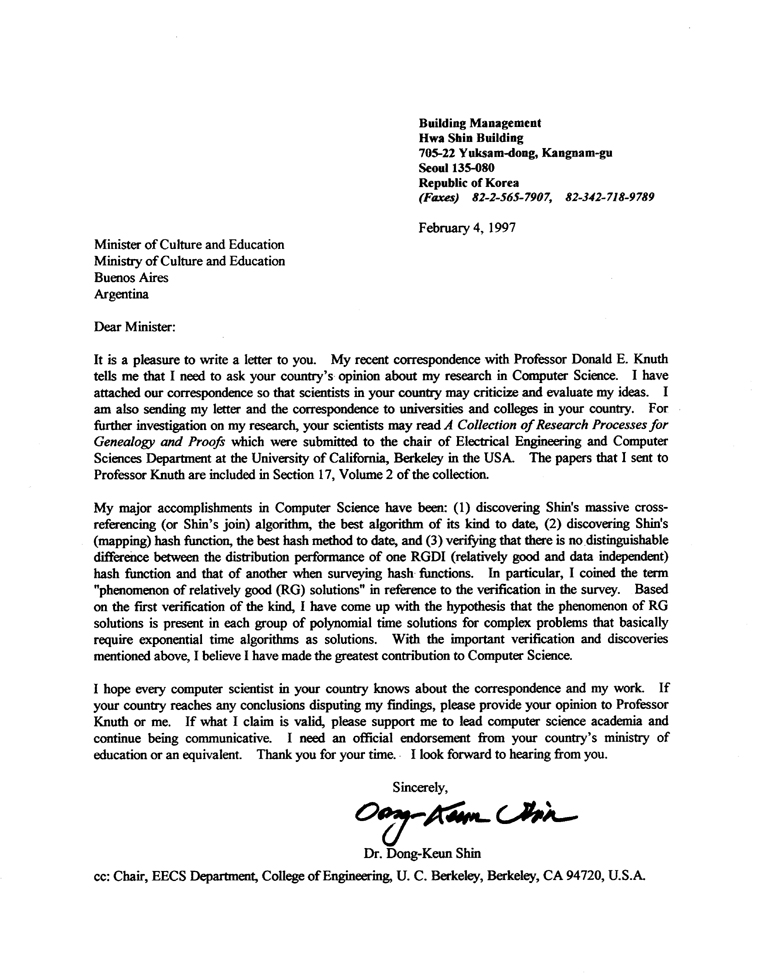 Building Management
Hwa Shin Building
705-22 Yuksam-dong, Kangnam-gu
Seoul 135-080
Republic of Korea
(Faxes) 82-2-565-7907, 82-342-718-9789

February 4, 1997

Minister of Culture and Education
Ministry of Culture and Education
Buenos Aires
Argentina

Dear Minister:

It is a pleasure to write a letter to you. My recent correspondence with Professor Donald E. Knuth tells me that I need to ask your country's opinion about my research in Computer Science. I have attached our correspondence so that scientists in your country may criticize and evaluate my ideas. I am also sending my letter and the correspondence to universities and colleges in your country. For further investigation on my research, your scientists may read A Collection of Research Processes for Genealogy and Proofs which were submitted to the chair of Electrical Engineering and Computer Sciences Department at the University of California, Berkeley in the USA. The papers that I sent to Professor Knuth are included in Section 17, Volume 2 of the collection.

My major accomplishments in Computer Science have been: (1) discovering Shin's massive cross-referencing (or Shin's join) algorithm, the best algorithm of its kind to date, (2) discovering Shin's (mapping) hash function, the best hash method to date, and (3) verifying that there is no distinguishable difference between the distribution performance of one RGDI (relatively good and data independent) hash function and that of another when surveying hash functions. In particular, I coined the term "phenomenon of relatively good (RG) solutions" in reference to the verification in the survey. Based on the first verification of the kind, I have come up with the hypothesis that the phenomenon of RG solutions is present in each group of polynomial time solutions for complex problems that basically require exponential time algorithms as solutions. With the important verification and discoveries mentioned above, I believe I have made the greatest contribution to Computer Science.

I hope every computer scientist in your country knows about the correspondence and my work. If your country reaches any conclusions disputing my findings, please provide your opinion to Professor Knuth or me. If what I claim is valid, please support me to lead computer science academia and continue being communicative. I need an official endorsement from your country's ministry of education or an equivalent. Thank you for your time. I look forward to hearing from you.

Sincerely,

Dong-Keun Shin

Dr. Dong-Keun Shin

cc: Chair, EECS Department, College of Engineering, U. C. Berkeley, Berkeley, CA 94720, U.S.A.